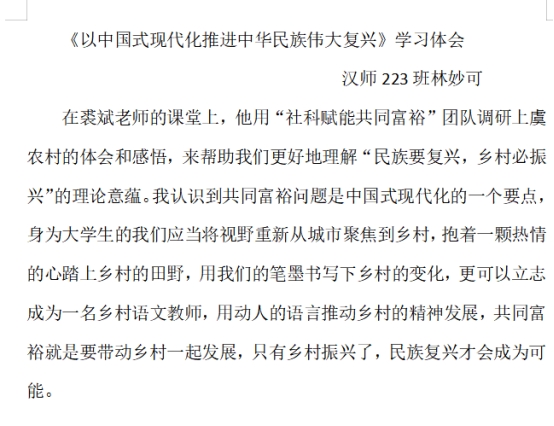 《以中国式现代化推进中华民族伟大复兴》学习体会

汉师 223 班林妙可

在裘斌老师的课堂上，他用“社科赋能共同富裕”团队调研上虞农村的体会和感悟，来帮助我们更好地理解“民族要复兴，乡村必振兴”的理论意蕴。我认识到共同富裕问题是中国式现代化的一个要点，身为大学生的我们应当将视野重新从城市聚焦到乡村，抱着一颗热情的心踏上乡村的田野，用我们的笔墨书写下乡村的变化，更可以立志成为一名乡村语文教师，用动人的语言推动乡村的精神发展，共同富裕就是要带动乡村一起发展，只有乡村振兴了，民族复兴才会成为可能。